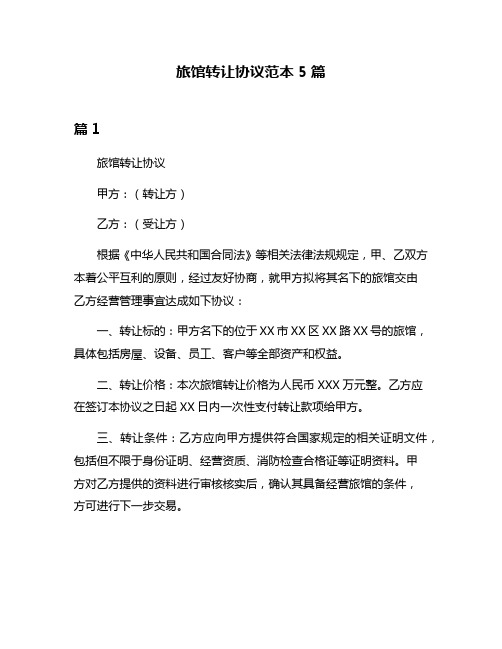 旅馆转让协议范本 5 篇

篇 1

旅馆转让协议

甲方：（转让方）

乙方：（受让方）

根据《中华人民共和国合同法》等相关法律法规规定，甲、乙双方本着公平互利的原则，经过友好协商，就甲方拟将其名下的旅馆交由乙方经营管理事宜达成如下协议：

一、转让标的：甲方名下的位于 XX 市 XX 区 XX 路 XX 号的旅馆，具体包括房屋、设备、员工、客户等全部资产和权益。

二、转让价格：本次旅馆转让价格为人民币 XXX 万元整。乙方应在签订本协议之日起 XX 日内一次性支付转让款项给甲方。

三、转让条件：乙方应向甲方提供符合国家规定的相关证明文件，包括但不限于身份证明、经营资质、消防检查合格证等证明资料。甲方对乙方提供的资料进行审核核实后，确认其具备经营旅馆的条件，方可进行下一步交易。